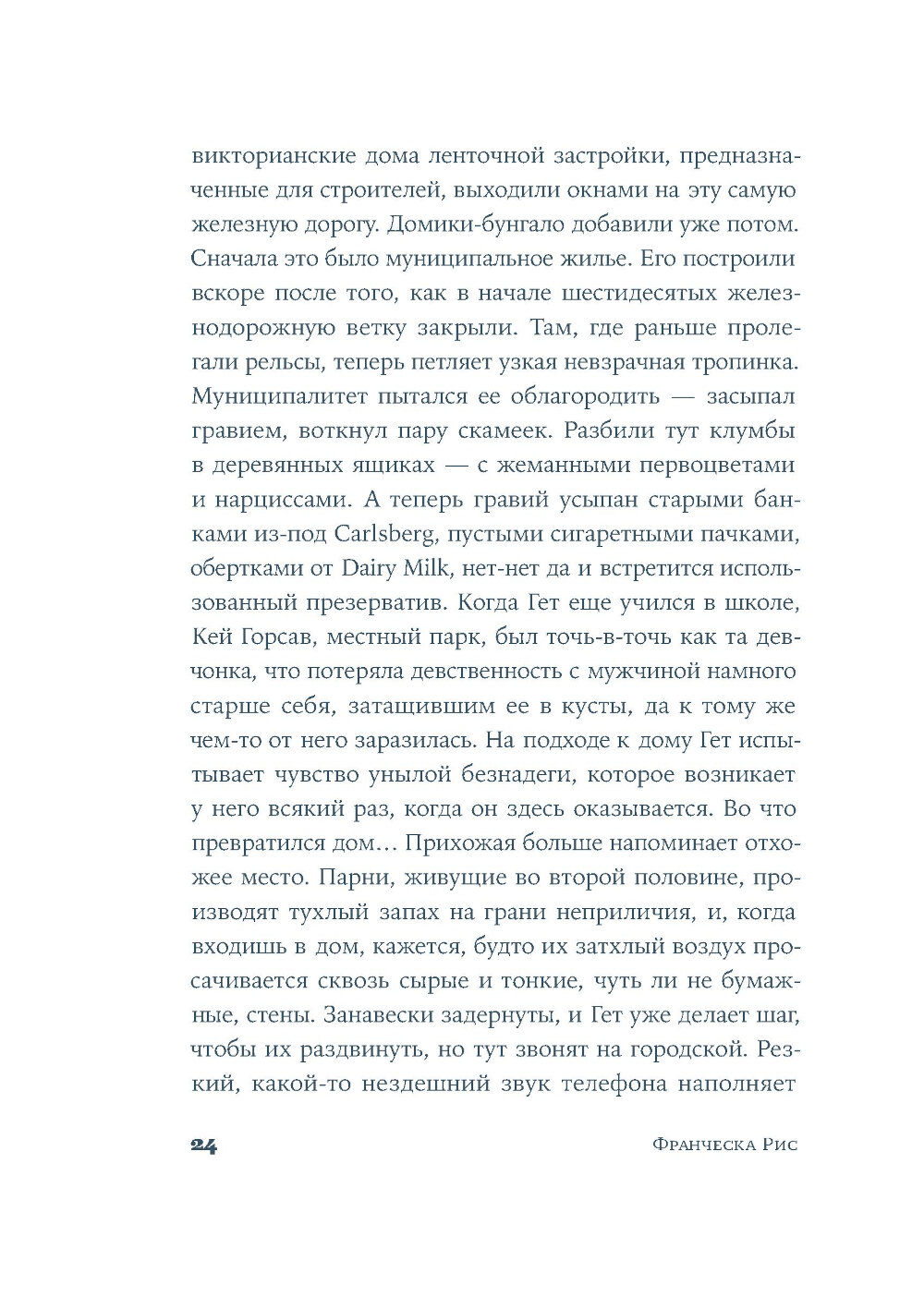 викторианские дома ленточной застройки, предназначенные для строителей, выходили окнами на эту самую железную дорогу. Домики-бунгало добавили уже потом. Сначала это было муниципальное жилье. Его построили вскоре после того, как в начале шестидесятых железнодорожную ветку закрыли. Там, где раньше пролегали рельсы, теперь петляет узкая невзрачная тропинка. Муниципалитет пытался ее облагородить — засыпал гравием, воткнул пару скамеек. Разбили тут клумбы в деревянных ящиках — с жеманными первоцветами и нарциссами. А теперь гравий усыпан старыми банками из-под Carlsberg, пустыми сигаретными пачками, обертками от Dairy Milk, нет-нет да и встретится использованный презерватив. Когда Гет еще учился в школе, Кей Горсав, местный парк, был точь-в-точь как та девчонка, что потеряла девственность с мужчиной намного старше себя, затащившим ее в кусты, да к тому же чем-то от него заразилась. На подходе к дому Гет испытывает чувство унылой безнадеги, которое возникает у него всякий раз, когда он здесь оказывается. Во что превратился дом… Прихожая больше напоминает отхожее место. Парни, живущие во второй половине, производят тухлый запах на грани неприличия, и, когда входишь в дом, кажется, будто их затхлый воздух просачивается сквозь сырые и тонкие, чуть ли не бумажные, стены. Занавески задернуты, и Гет уже делает шаг, чтобы их раздвинуть, но тут звонят на городской. Резкий, какой-то нездешний звук телефона наполняет

24 Франческа Рис